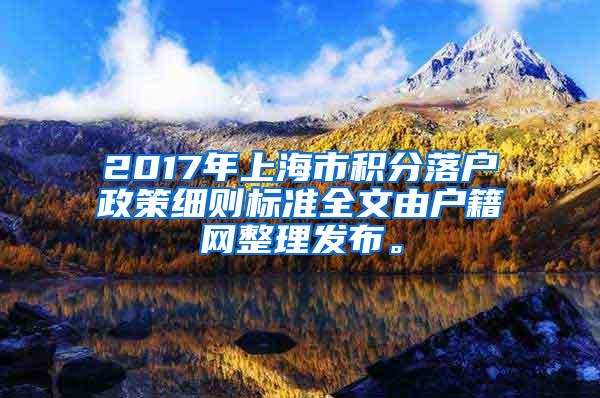 2017年上海市积分落户政策细则标准全文由户籍网整理发布。